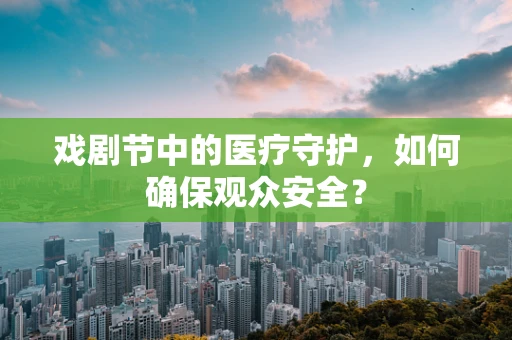 戏剧节中的医疗守护，如何确保观众安全？